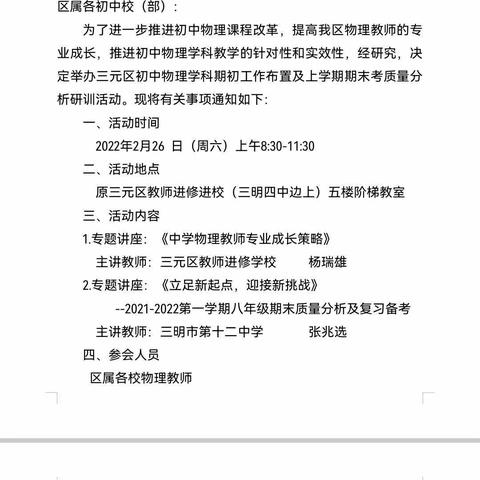 区属各初中校（部）：

为了进一步推进初中物理课程改革，提高我区物理教师的专业成长，推进初中物理学科教学的针对性和实效性，经研究，决定举办三元区初中物理学科期初工作布置及上学期期末考质量分析研训活动。现将有关事项通知如下：

一、活动时间

2022年2月26 日（周六）上午8:30-11:30

二、活动地点

原三元区教师进修进校（三明四中边上）五楼阶梯教室

三、活动内容

1.专题讲座：《中学物理教师专业成长策略》

主讲教师：三元区教师进修学校　　杨瑞雄

2.专题讲座：《立足新起点，迎接新挑战》

--2021-2022第一学期八年级期末质量分析及复习备考

主讲教师：三明市第十二中学　　张兆选

四、参会人员

区属各校物理教师